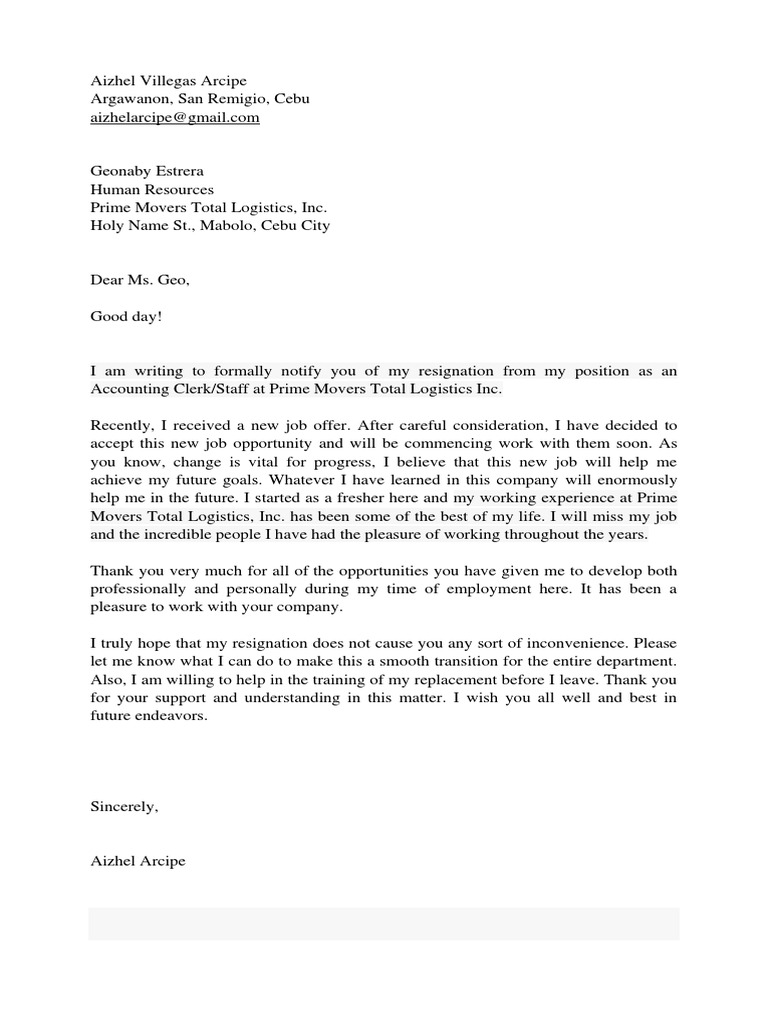 Aizhel Villegas Arcipe
Argawanon, San Remigio, Cebu
aizhelarcipe@gmail.com

Geonaby Estrera
Human Resources
Prime Movers Total Logistics, Inc.
Holy Name St., Mabolo, Cebu City

Dear Ms. Geo,

Good day!

I am writing to formally notify you of my resignation from my position as an Accounting Clerk/Staff at Prime Movers Total Logistics Inc.

Recently, I received a new job offer. After careful consideration, I have decided to accept this new job opportunity and will be commencing work with them soon. As you know, change is vital for progress, I believe that this new job will help me achieve my future goals. Whatever I have learned in this company will enormously help me in the future. I started as a fresher here and my working experience at Prime Movers Total Logistics, Inc. has been some of the best of my life. I will miss my job and the incredible people I have had the pleasure of working throughout the years.

Thank you very much for all of the opportunities you have given me to develop both professionally and personally during my time of employment here. It has been a pleasure to work with your company.

I truly hope that my resignation does not cause you any sort of inconvenience. Please let me know what I can do to make this a smooth transition for the entire department. Also, I am willing to help in the training of my replacement before I leave. Thank you for your support and understanding in this matter. I wish you all well and best in future endeavors.

Sincerely,

Aizhel Arcipe